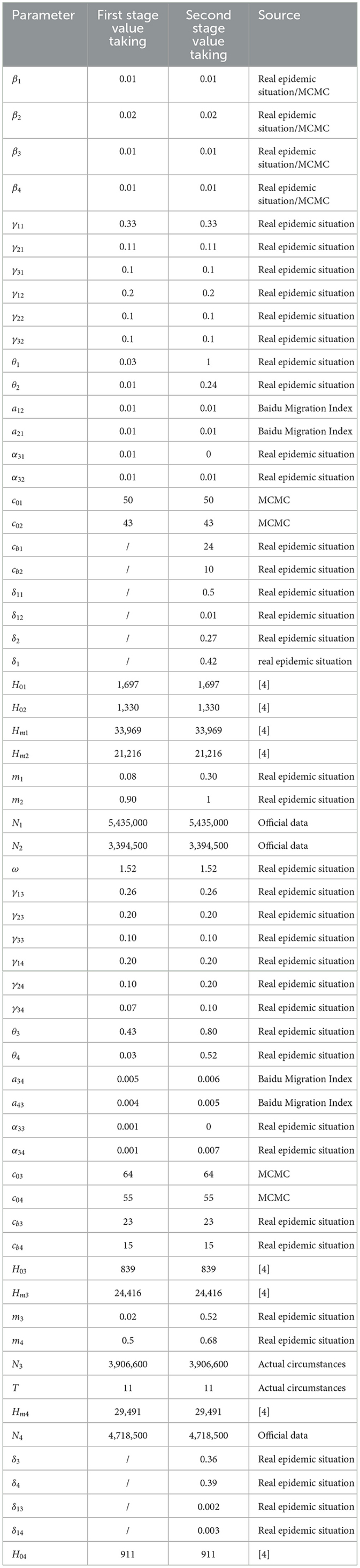 | Parameter | First stage value taking | Second stage value taking | Source |
|---|---|---|---|
| $\beta_1$ | 0.01 | 0.01 | Real epidemic situation/MCMC |
| $\beta_2$ | 0.02 | 0.02 | Real epidemic situation/MCMC |
| $\beta_3$ | 0.01 | 0.01 | Real epidemic situation/MCMC |
| $\beta_4$ | 0.01 | 0.01 | Real epidemic situation/MCMC |
| $\gamma_{11}$ | 0.33 | 0.33 | Real epidemic situation |
| $\gamma_{21}$ | 0.11 | 0.11 | Real epidemic situation |
| $\gamma_{31}$ | 0.1 | 0.1 | Real epidemic situation |
| $\gamma_{12}$ | 0.2 | 0.2 | Real epidemic situation |
| $\gamma_{22}$ | 0.1 | 0.1 | Real epidemic situation |
| $\gamma_{32}$ | 0.1 | 0.1 | Real epidemic situation |
| $\theta_1$ | 0.03 | 1 | Real epidemic situation |
| $\theta_2$ | 0.01 | 0.24 | Real epidemic situation |
| $a_{12}$ | 0.01 | 0.01 | Baidu Migration Index |
| $a_{21}$ | 0.01 | 0.01 | Baidu Migration Index |
| $\alpha_{31}$ | 0.01 | 0 | Real epidemic situation |
| $\alpha_{32}$ | 0.01 | 0.01 | Real epidemic situation |
| $c_{01}$ | 50 | 50 | MCMC |
| $c_{02}$ | 43 | 43 | MCMC |
| $c_{b1}$ | / | 24 | Real epidemic situation |
| $c_{b2}$ | / | 10 | Real epidemic situation |
| $\delta_{11}$ | / | 0.5 | Real epidemic situation |
| $\delta_{12}$ | / | 0.01 | Real epidemic situation |
| $\delta_2$ | / | 0.27 | Real epidemic situation |
| $\delta_1$ | / | 0.42 | real epidemic situation |
| $H_{01}$ | 1,697 | 1,697 | [4] |
| $H_{02}$ | 1,330 | 1,330 | [4] |
| $H_{m1}$ | 33,969 | 33,969 | [4] |
| $H_{m2}$ | 21,216 | 21,216 | [4] |
| $m_1$ | 0.08 | 0.30 | Real epidemic situation |
| $m_2$ | 0.90 | 1 | Real epidemic situation |
| $N_1$ | 5,435,000 | 5,435,000 | Official data |
| $N_2$ | 3,394,500 | 3,394,500 | Official data |
| $\omega$ | 1.52 | 1.52 | Real epidemic situation |
| $\gamma_{13}$ | 0.26 | 0.26 | Real epidemic situation |
| $\gamma_{23}$ | 0.20 | 0.20 | Real epidemic situation |
| $\gamma_{33}$ | 0.10 | 0.10 | Real epidemic situation |
| $\gamma_{14}$ | 0.20 | 0.20 | Real epidemic situation |
| $\gamma_{24}$ | 0.10 | 0.20 | Real epidemic situation |
| $\gamma_{34}$ | 0.07 | 0.10 | Real epidemic situation |
| $\theta_3$ | 0.43 | 0.80 | Real epidemic situation |
| $\theta_4$ | 0.03 | 0.52 | Real epidemic situation |
| $a_{34}$ | 0.005 | 0.006 | Baidu Migration Index |
| $a_{43}$ | 0.004 | 0.005 | Baidu Migration Index |
| $\alpha_{33}$ | 0.001 | 0 | Real epidemic situation |
| $\alpha_{34}$ | 0.001 | 0.007 | Real epidemic situation |
| $c_{03}$ | 64 | 64 | MCMC |
| $c_{04}$ | 55 | 55 | MCMC |
| $c_{b3}$ | 23 | 23 | Real epidemic situation |
| $c_{b4}$ | 15 | 15 | Real epidemic situation |
| $H_{03}$ | 839 | 839 | [4] |
| $H_{m3}$ | 24,416 | 24,416 | [4] |
| $m_3$ | 0.02 | 0.52 | Real epidemic situation |
| $m_4$ | 0.5 | 0.68 | Real epidemic situation |
| $N_3$ | 3,906,600 | 3,906,600 | Actual circumstances |
| $T$ | 11 | 11 | Actual circumstances |
| $H_{m4}$ | 29,491 | 29,491 | [4] |
| $N_4$ | 4,718,500 | 4,718,500 | Official data |
| $\delta_3$ | / | 0.36 | Real epidemic situation |
| $\delta_4$ | / | 0.39 | Real epidemic situation |
| $\delta_{13}$ | / | 0.002 | Real epidemic situation |
| $\delta_{14}$ | / | 0.003 | Real epidemic situation |
| $H_{04}$ | 911 | 911 | [4] |